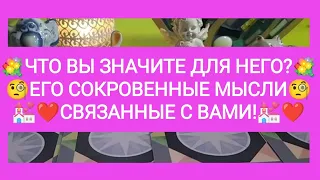 💐ЧТО ВЫ ЗНАЧИТЕ ДЛЯ НЕГО?💐
🧐ЕГО СОКРОВЕННЫЕ МЫСЛИ🧐
💒❤️СВЯЗАННЫЕ С ВАМИ!💒❤️